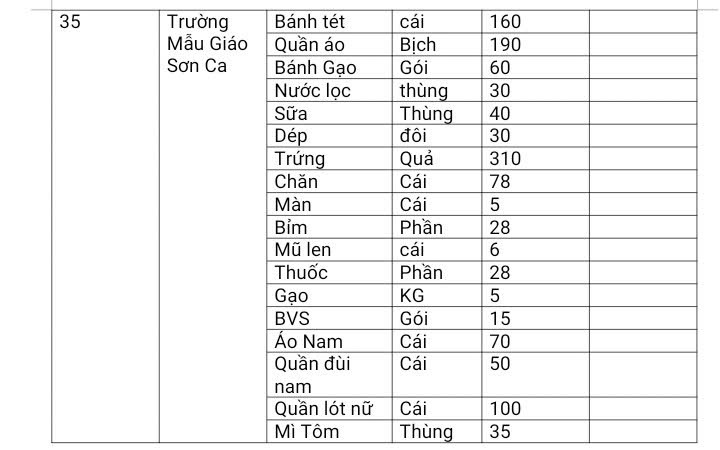 | 35 | Trường Mẫu Giáo Sơn Ca | Bánh tét | cái | 160 | |
|---|---|---|---|---|---|
| | | Quần áo | Bịch | 190 | |
| | | Bánh Gạo | Gói | 60 | |
| | | Nước lọc | thùng | 30 | |
| | | Sữa | Thùng | 40 | |
| | | Dép | đôi | 30 | |
| | | Trứng | Quả | 310 | |
| | | Chăn | Cái | 78 | |
| | | Màn | Cái | 5 | |
| | | Bỉm | Phần | 28 | |
| | | Mũ len | cái | 6 | |
| | | Thuốc | Phần | 28 | |
| | | Gạo | KG | 5 | |
| | | BVS | Gói | 15 | |
| | | Áo Nam | Cái | 70 | |
| | | Quần đùi nam | Cái | 50 | |
| | | Quần lót nữ | Cái | 100 | |
| | | Mì Tôm | Thùng | 35 | |